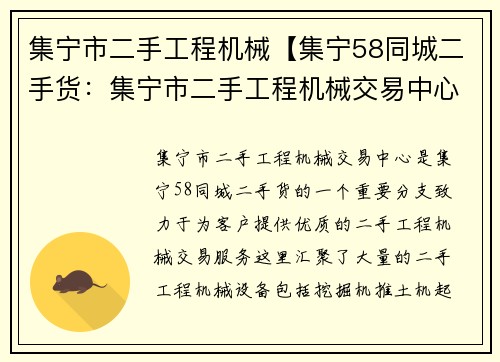 集宁市二手工程机械【集宁58同城二手货：集宁市二手工程机械交易中心

集宁市二手工程机械交易中心是集宁58同城二手货的一个重要分支致力于为客户提供优质的二手工程机械交易服务这里汇聚了大量的二手工程机械设备包括挖掘机推土机起